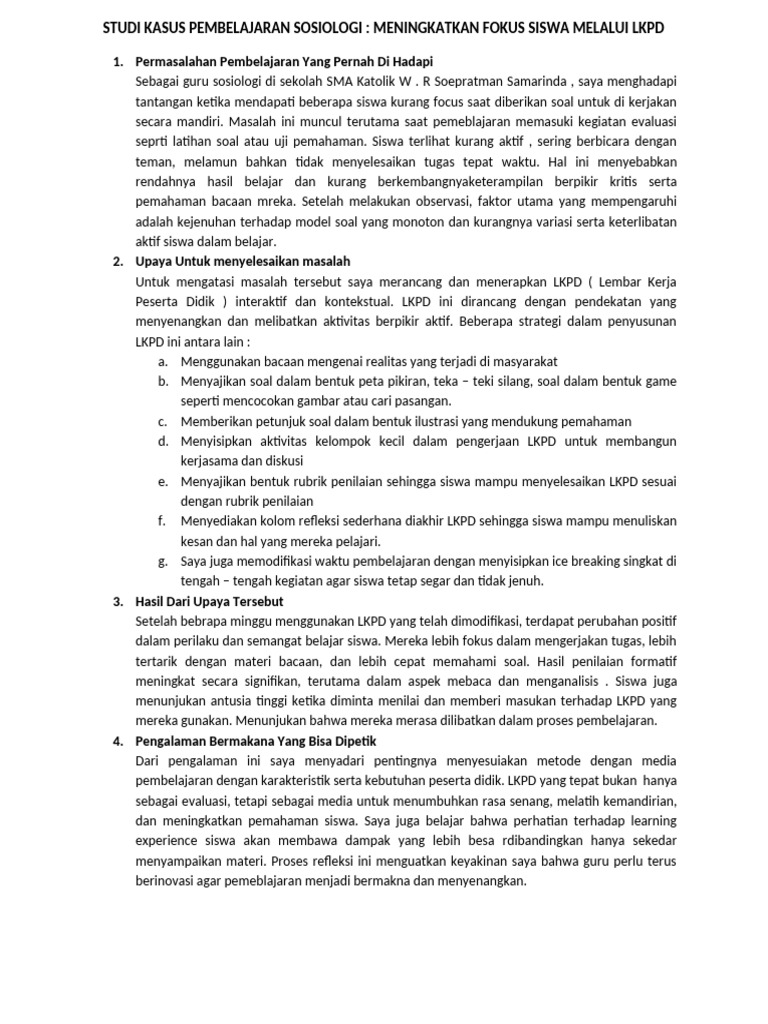 STUDI KASUS PEMBELAJARAN SOSIOLOGI : MENINGKATKAN FOKUS SISWA MELALUI LKPD

1. Permasalahan Pembelajaran Yang Pernah Di Hadapi
Sebagai guru sosiologi di sekolah SMA Katolik W . R Soepratman Samarinda , saya menghadapi tantangan ketika mendapati beberapa siswa kurang focus saat diberikan soal untuk di kerjakan secara mandiri. Masalah ini muncul terutama saat pemeblajaran memasuki kegiatan evaluasi seprti latihan soal atau uji pemahaman. Siswa terlihat kurang aktif , sering berbicara dengan teman, melamun bahkan tidak menyelesaikan tugas tepat waktu. Hal ini menyebabkan rendahnya hasil belajar dan kurang berkembangnyaketerampilan berpikir kritis serta pemahaman bacaan mreka. Setelah melakukan observasi, faktor utama yang mempengaruhi adalah kejenuhan terhadap model soal yang monoton dan kurangnya variasi serta keterlibatan aktif siswa dalam belajar.

2. Upaya Untuk menyelesaikan masalah
Untuk mengatasi masalah tersebut saya merancang dan menerapkan LKPD ( Lembar Kerja Peserta Didik ) interaktif dan kontekstual. LKPD ini dirancang dengan pendekatan yang menyenangkan dan melibatkan aktivitas berpikir aktif. Beberapa strategi dalam penyusunan LKPD ini antara lain :
a. Menggunakan bacaan mengenai realitas yang terjadi di masyarakat
b. Menyajikan soal dalam bentuk peta pikiran, teka – teki silang, soal dalam bentuk game seperti mencocokan gambar atau cari pasangan.
c. Memberikan petunjuk soal dalam bentuk ilustrasi yang mendukung pemahaman
d. Menyisipkan aktivitas kelompok kecil dalam pengerjaan LKPD untuk membangun kerjasama dan diskusi
e. Menyajikan bentuk rubrik penilaian sehingga siswa mampu menyelesaikan LKPD sesuai dengan rubrik penilaian
f. Menyediakan kolom refleksi sederhana diakhir LKPD sehingga siswa mampu menuliskan kesan dan hal yang mereka pelajari.
g. Saya juga memodifikasi waktu pembelajaran dengan menyisipkan ice breaking singkat di tengah – tengah kegiatan agar siswa tetap segar dan tidak jenuh.

3. Hasil Dari Upaya Tersebut
Setelah bebrapa minggu menggunakan LKPD yang telah dimodifikasi, terdapat perubahan positif dalam perilaku dan semangat belajar siswa. Mereka lebih fokus dalam mengerjakan tugas, lebih tertarik dengan materi bacaan, dan lebih cepat memahami soal. Hasil penilaian formatif meningkat secara signifikan, terutama dalam aspek mebaca dan menganalisis . Siswa juga menunjukan antusia tinggi ketika diminta menilai dan memberi masukan terhadap LKPD yang mereka gunakan. Menunjukan bahwa mereka merasa dilibatkan dalam proses pembelajaran.

4. Pengalaman Bermakana Yang Bisa Dipetik
Dari pengalaman ini saya menyadari pentingnya menyesuaikan metode dengan media pembelajaran dengan karakteristik serta kebutuhan peserta didik. LKPD yang tepat bukan hanya sebagai evaluasi, tetapi sebagai media untuk menumbuhkan rasa senang, melatih kemandirian, dan meningkatkan pemahaman siswa. Saya juga belajar bahwa perhatian terhadap learning experience siswa akan membawa dampak yang lebih besa rdibandingkan hanya sekedar menyampaikan materi. Proses refleksi ini menguatkan keyakinan saya bahwa guru perlu terus berinovasi agar pemeblajaran menjadi bermakna dan menyenangkan.